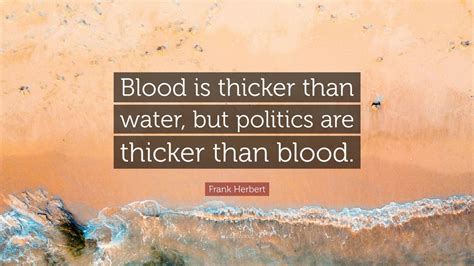 Blood is thicker than water, but politics are thicker than blood.

Frank Herbert